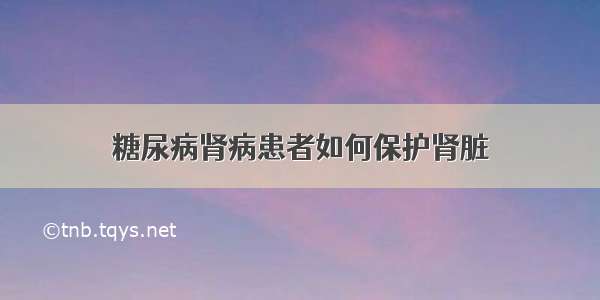 糖尿病肾病患者如何保护肾脏

©tnb.tqys.net